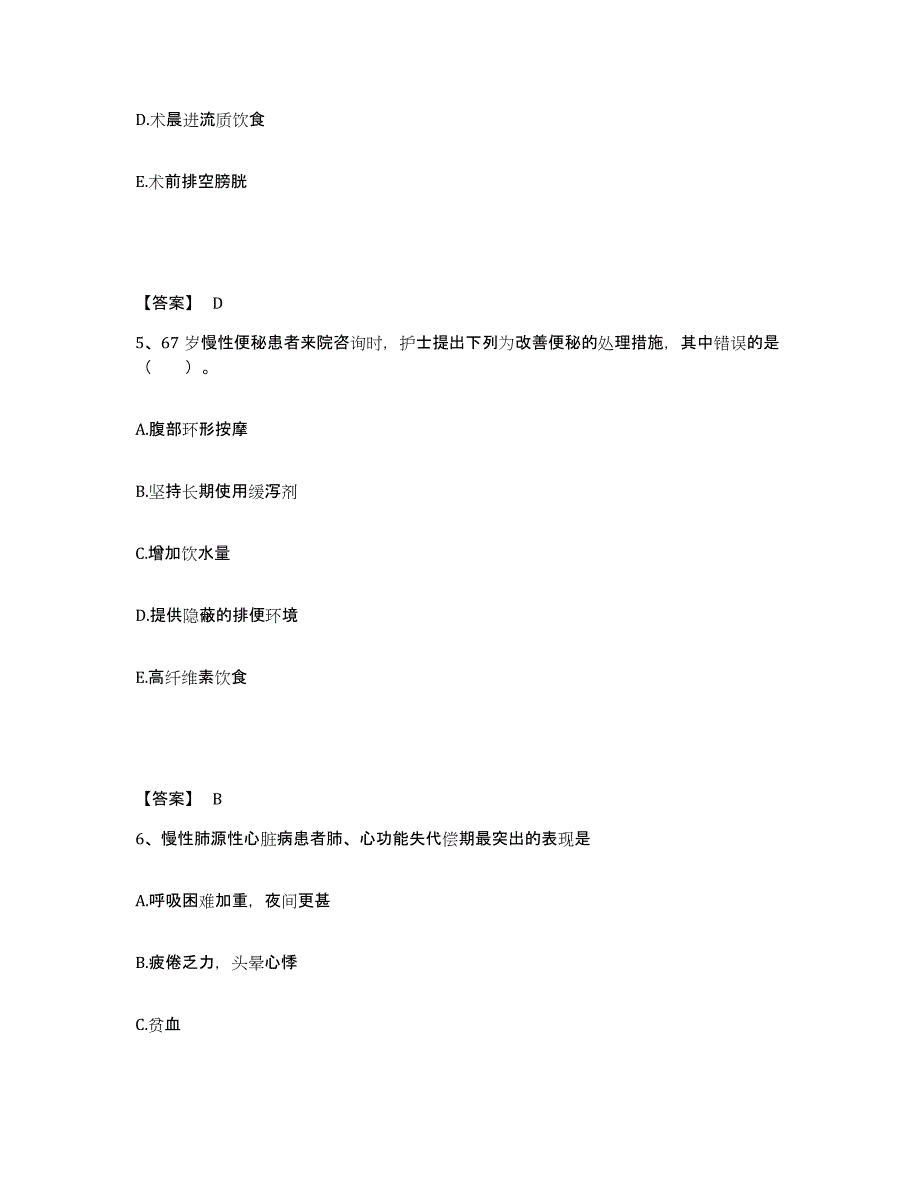 D.术晨进流质饮食

E.术前排空膀胱

【答案】 D

5、67 岁慢性便秘患者来院咨询时，护士提出下列为改善便秘的处理措施，其中错误的是（　　）。

A.腹部环形按摩

B.坚持长期使用缓泻剂

C.增加饮水量

D.提供隐蔽的排便环境

E.高纤维素饮食

【答案】 B

6、慢性肺源性心脏病患者肺、心功能失代偿期最突出的表现是

A.呼吸困难加重，夜间更甚

B.疲倦乏力，头晕心悸

C.贫血